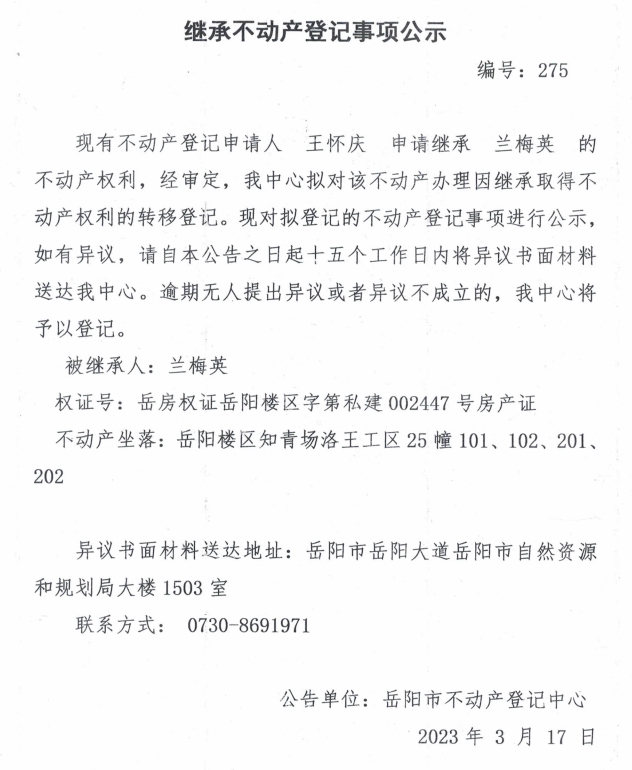 继承不动产登记事项公示

编号：275

现有不动产登记申请人　王怀庆　申请继承　兰梅英　的不动产权利，经审定，我中心拟对该不动产办理因继承取得不动产权利的转移登记。现对拟登记的不动产登记事项进行公示，如有异议，请自本公告之日起十五个工作日内将异议书面材料送达我中心。逾期无人提出异议或者异议不成立的，我中心将予以登记。

被继承人：兰梅英

权证号：岳房权证岳阳楼区字第私建 002447 号房产证

不动产坐落：岳阳楼区知青场洛王工区 25 幢 101、102、201、202

异议书面材料送达地址：岳阳市岳阳大道岳阳市自然资源和规划局大楼 1503 室

联系方式：　0730-8691971

公告单位：岳阳市不动产登记中心

2023 年 3 月 17 日